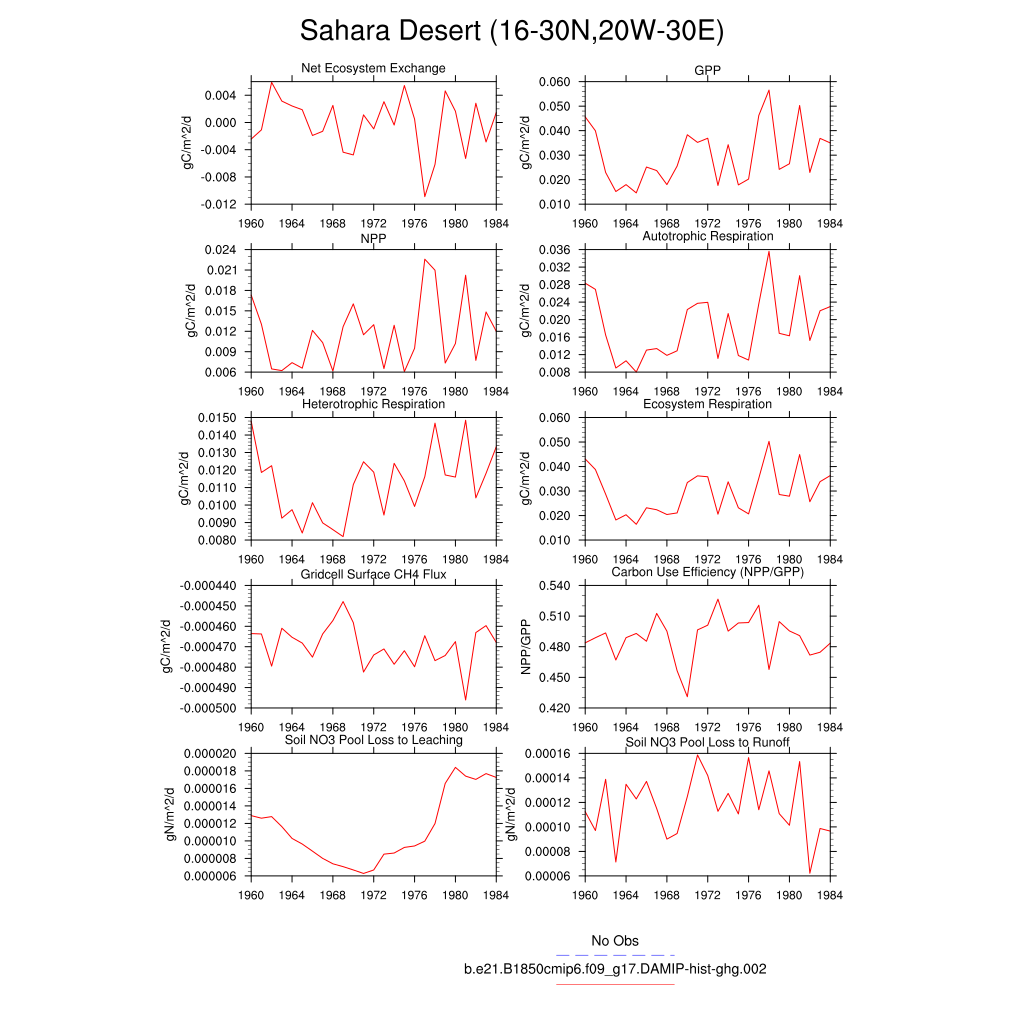 Sahara Desert (16-30N,20W-30E)

Net Ecosystem Exchange
gC/m^2/d
0.004
0.000
-0.004
-0.008
-0.012
1960 1964 1968 1972 1976 1980 1984

GPP
gC/m^2/d
0.060
0.050
0.040
0.030
0.020
0.010
1960 1964 1968 1972 1976 1980 1984

NPP
gC/m^2/d
0.024
0.021
0.018
0.015
0.012
0.009
0.006
1960 1964 1968 1972 1976 1980 1984

Autotrophic Respiration
gC/m^2/d
0.036
0.032
0.028
0.024
0.020
0.016
0.012
0.008
1960 1964 1968 1972 1976 1980 1984

Heterotrophic Respiration
gC/m^2/d
0.0150
0.0140
0.0130
0.0120
0.0110
0.0100
0.0090
0.0080
1960 1964 1968 1972 1976 1980 1984

Ecosystem Respiration
gC/m^2/d
0.060
0.050
0.040
0.030
0.020
0.010
1960 1964 1968 1972 1976 1980 1984

Gridcell Surface CH4 Flux
gC/m^2/d
-0.000440
-0.000450
-0.000460
-0.000470
-0.000480
-0.000490
-0.000500
1960 1964 1968 1972 1976 1980 1984

Carbon Use Efficiency (NPP/GPP)
NPP/GPP
0.540
0.510
0.480
0.450
0.420
1960 1964 1968 1972 1976 1980 1984

Soil NO3 Pool Loss to Leaching
gN/m^2/d
0.000020
0.000018
0.000016
0.000014
0.000012
0.000010
0.000008
0.000006
1960 1964 1968 1972 1976 1980 1984

Soil NO3 Pool Loss to Runoff
gN/m^2/d
0.00016
0.00014
0.00012
0.00010
0.00008
0.00006
1960 1964 1968 1972 1976 1980 1984

No Obs
b.e21.B1850cmip6.f09_g17.DAMIP-hist-ghg.002